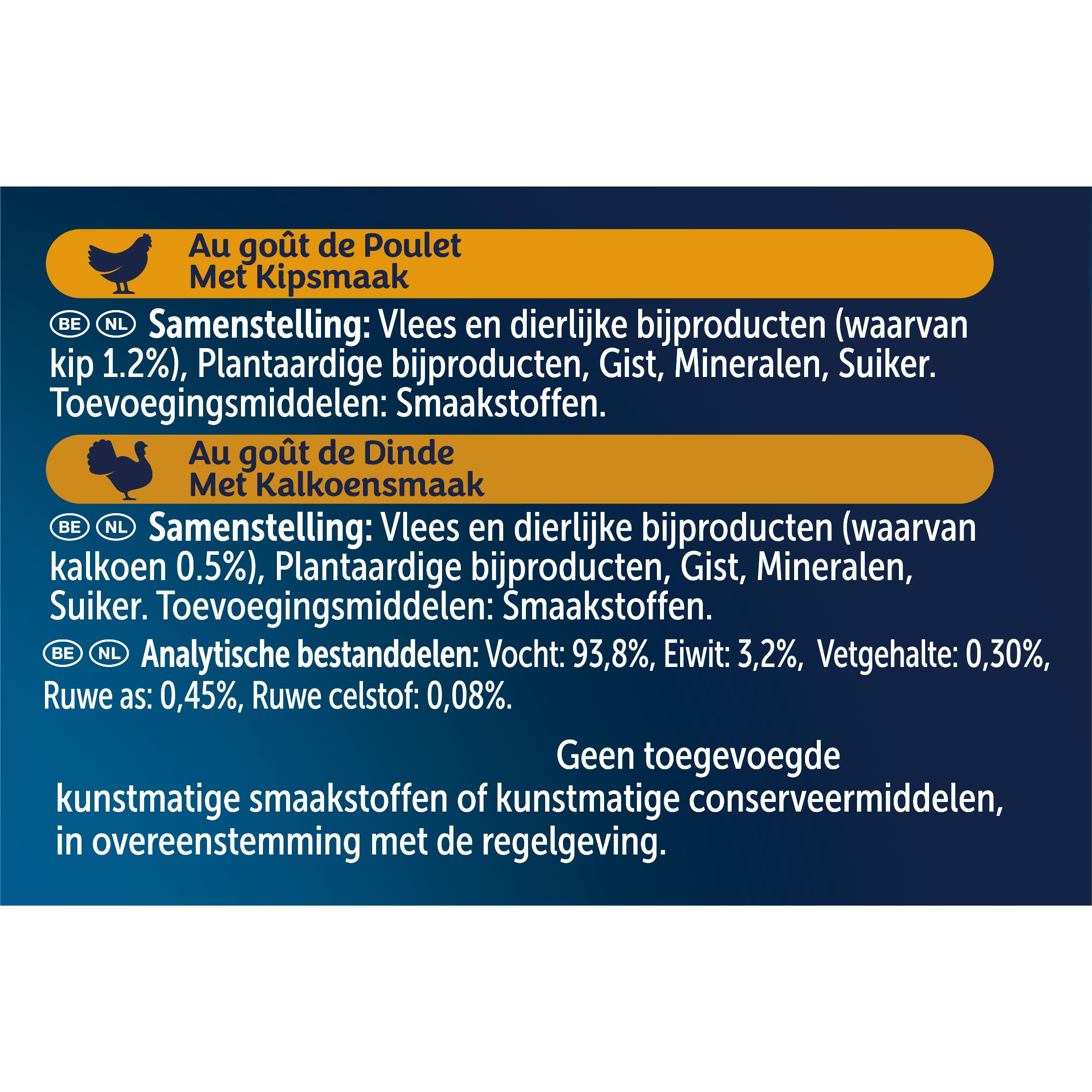 Au goût de Poulet
Met Kipsmaak

BE NL Samenstelling: Vlees en dierlijke bijproducten (waarvan kip 1.2%), Plantaardige bijproducten, Gist, Mineralen, Suiker. Toevoegingsmiddelen: Smaakstoffen.

Au goût de Dinde
Met Kalkoensmaak

BE NL Samenstelling: Vlees en dierlijke bijproducten (waarvan kalkoen 0.5%), Plantaardige bijproducten, Gist, Mineralen, Suiker. Toevoegingsmiddelen: Smaakstoffen.

BE NL Analytische bestanddelen: Vocht: 93,8%, Eiwit: 3,2%, Vetgehalte: 0,30%, Ruwe as: 0,45%, Ruwe celstof: 0,08%.

Geen toegevoegde kunstmatige smaakstoffen of kunstmatige conserveermiddelen, in overeenstemming met de regelgeving.